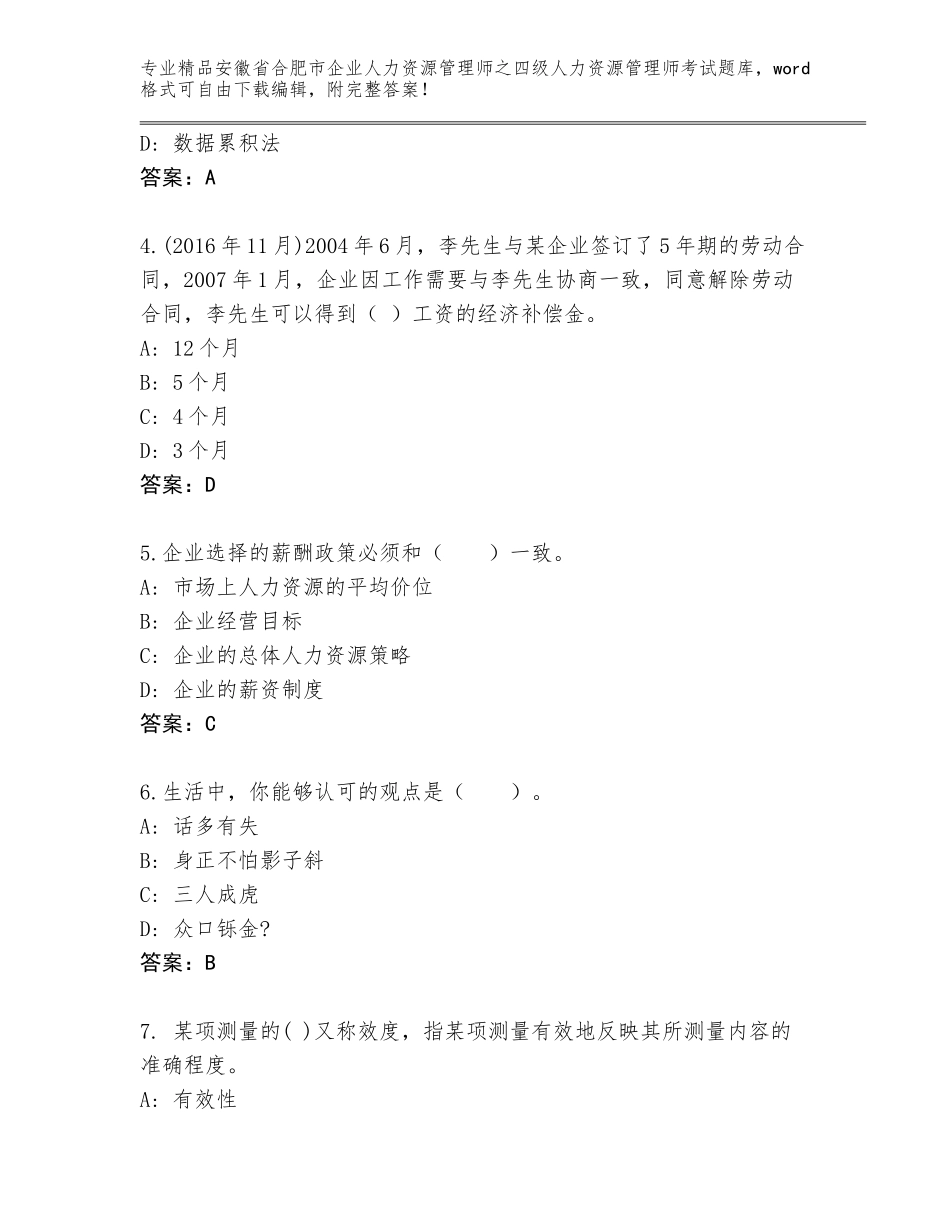 专业精品安徽省合肥市企业人力资源管理师之四级人力资源管理师考试题库，word格式可自由下载编辑，附完整答案！

D：数据累积法
答案：A

4.(2016年11月)2004年6月，李先生与某企业签订了5年期的劳动合同，2007年1月，企业因工作需要与李先生协商一致，同意解除劳动合同，李先生可以得到（ ）工资的经济补偿金。
A：12个月
B：5个月
C：4个月
D：3个月
答案：D

5.企业选择的薪酬政策必须和（　　）一致。
A：市场上人力资源的平均价位
B：企业经营目标
C：企业的总体人力资源策略
D：企业的薪资制度
答案：C

6.生活中，你能够认可的观点是（　　）。
A：话多有失
B：身正不怕影子斜
C：三人成虎
D：众口铄金?
答案：B

7. 某项测量的( )又称效度，指某项测量有效地反映其所测量内容的准确程度。
A：有效性